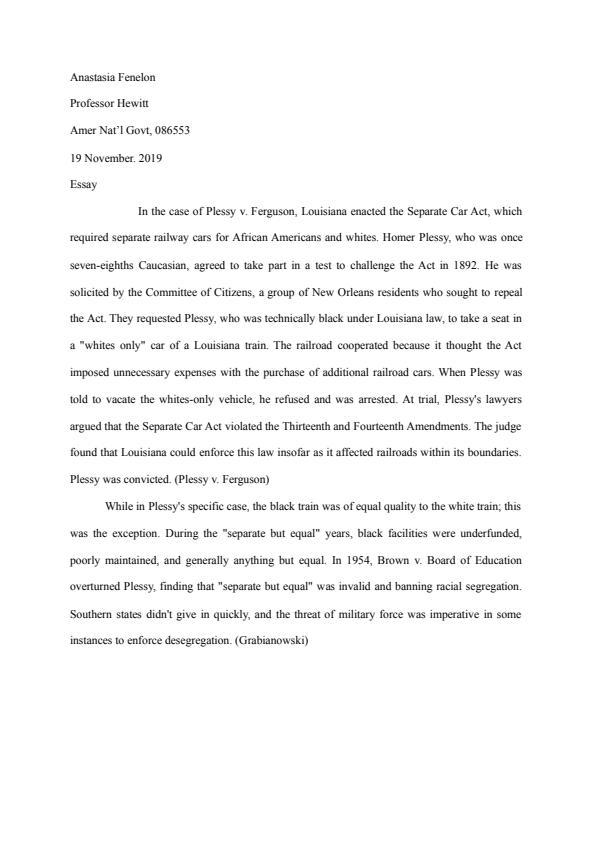 Anastasia Fenelon

Professor Hewitt

Amer Nat'l Govt, 086553

19 November. 2019

Essay

In the case of Plessy v. Ferguson, Louisiana enacted the Separate Car Act, which required separate railway cars for African Americans and whites. Homer Plessy, who was once seven-eighths Caucasian, agreed to take part in a test to challenge the Act in 1892. He was solicited by the Committee of Citizens, a group of New Orleans residents who sought to repeal the Act. They requested Plessy, who was technically black under Louisiana law, to take a seat in a "whites only" car of a Louisiana train. The railroad cooperated because it thought the Act imposed unnecessary expenses with the purchase of additional railroad cars. When Plessy was told to vacate the whites-only vehicle, he refused and was arrested. At trial, Plessy's lawyers argued that the Separate Car Act violated the Thirteenth and Fourteenth Amendments. The judge found that Louisiana could enforce this law insofar as it affected railroads within its boundaries. Plessy was convicted. (Plessy v. Ferguson)

While in Plessy's specific case, the black train was of equal quality to the white train; this was the exception. During the "separate but equal" years, black facilities were underfunded, poorly maintained, and generally anything but equal. In 1954, Brown v. Board of Education overturned Plessy, finding that "separate but equal" was invalid and banning racial segregation. Southern states didn't give in quickly, and the threat of military force was imperative in some instances to enforce desegregation. (Grabianowski)